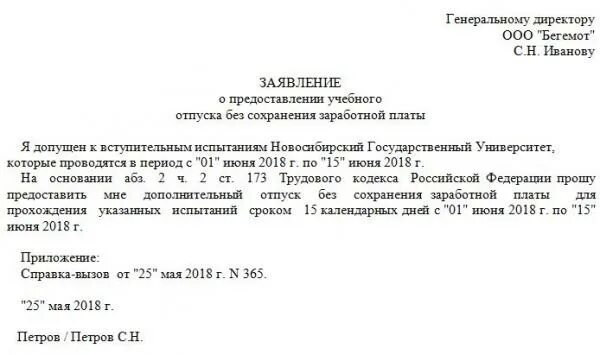 Генеральному директору
ООО "Бегемот"
С.Н. Иванову

ЗАЯВЛЕНИЕ
о предоставлении учебного
отпуска без сохранения заработной платы

Я допущен к вступительным испытаниям Новосибирский Государственный Университет, которые проводятся в период с "01" июня 2018 г. по "15" июня 2018 г.

На основании абз. 2 ч. 2 ст. 173 Трудового кодекса Российской Федерации прошу предоставить мне дополнительный отпуск без сохранения заработной платы для прохождения указанных испытаний сроком 15 календарных дней с "01" июня 2018 г. по "15" июня 2018 г.

Приложение:
Справка-вызов от "25" мая 2018 г. N 365.

"25" мая 2018 г.

Петров / Петров С.Н.